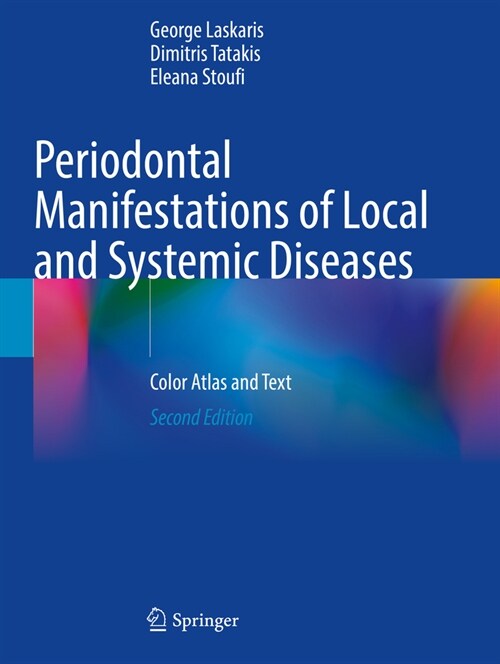 George Laskaris
Dimitris Tatakis
Eleana Stoufi

Periodontal Manifestations of Local and Systemic Diseases

Color Atlas and Text

Second Edition

Springer